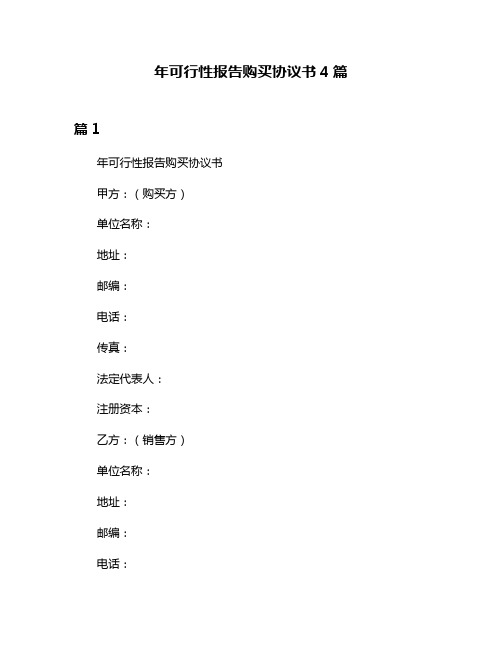 年可行性报告购买协议书 4 篇

篇 1

年可行性报告购买协议书

甲方：（购买方）

单位名称：

地址：

邮编：

电话：

传真：

法定代表人：

注册资本：

乙方：（销售方）

单位名称：

地址：

邮编：

电话：